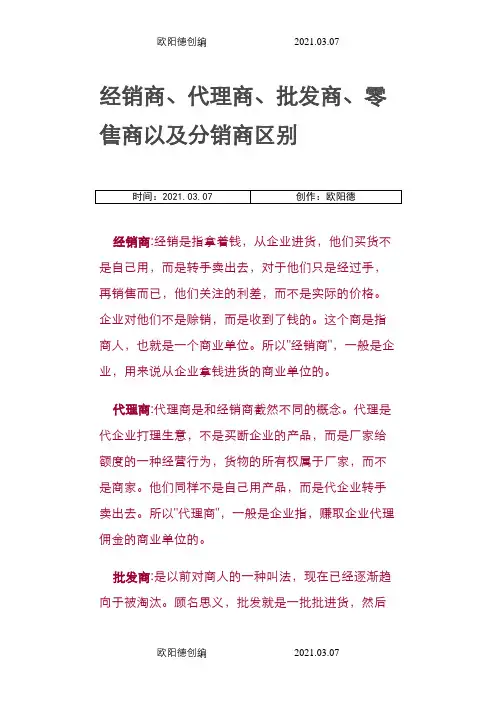 欧阳德创编　　2021.03.07

经销商、代理商、批发商、零售商以及分销商区别

| 时间：2021.03.07 | 创作：欧阳德 |
|---|---|

经销商:经销是指拿着钱，从企业进货，他们买货不是自己用，而是转手卖出去，对于他们只是经过手，再销售而已，他们关注的利差，而不是实际的价格。企业对他们不是赊销，而是收到了钱的。这个商是指商人，也就是一个商业单位。所以"经销商"，一般是企业，用来说从企业拿钱进货的商业单位的。

代理商:代理商是和经销商截然不同的概念。代理是代企业打理生意，不是买断企业的产品，而是厂家给额度的一种经营行为，货物的所有权属于厂家，而不是商家。他们同样不是自己用产品，而是代企业转手卖出去。所以"代理商"，一般是企业指，赚取企业代理佣金的商业单位的。

批发商:是以前对商人的一种叫法，现在已经逐渐趋向于被淘汰。顾名思义，批发就是一批批进货，然后

欧阳德创编　　2021.03.07